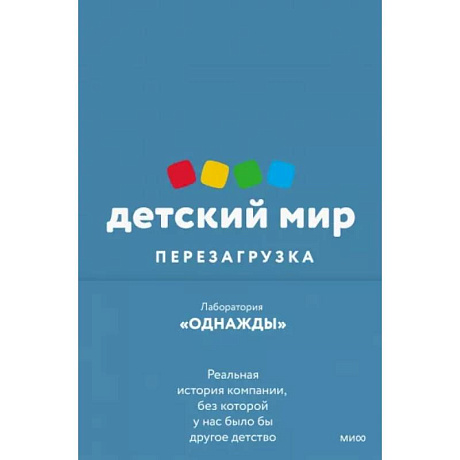 детский мир

ПЕРЕЗАГРУЗКА

Лаборатория
«ОДНАЖДЫ»

Реальная история компании, без которой у нас было бы другое детство

МИФ